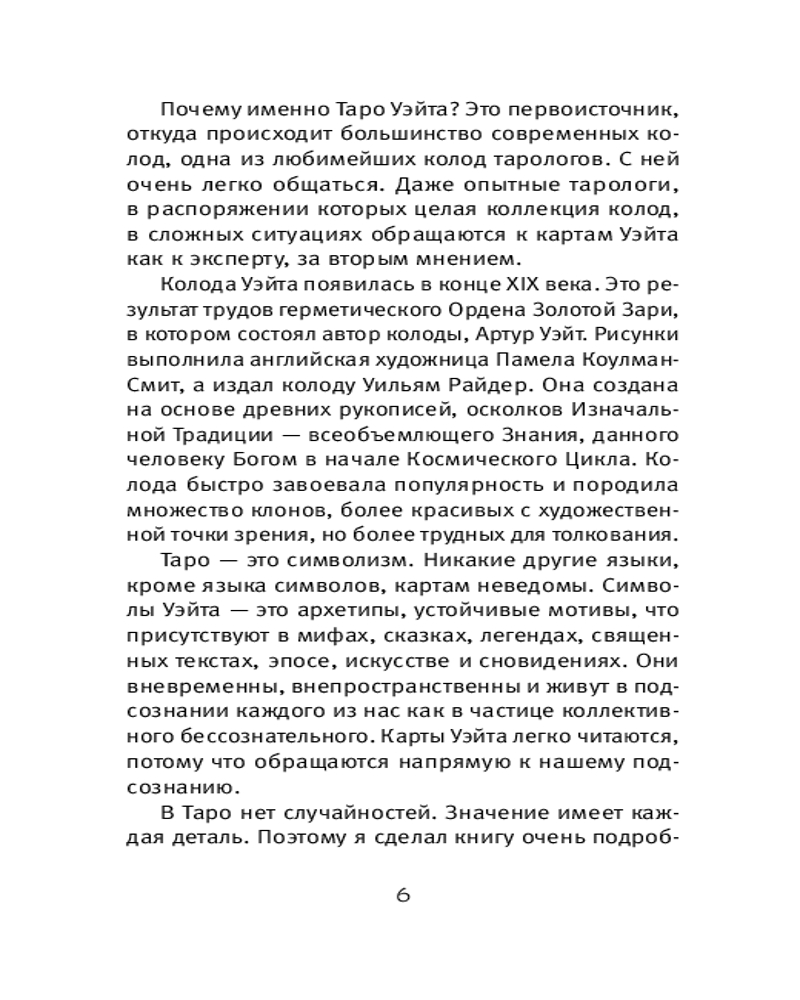 Почему именно Таро Уэйта? Это первоисточник, откуда происходит большинство современных колод, одна из любимейших колод тарологов. С ней очень легко общаться. Даже опытные тарологи, в распоряжении которых целая коллекция колод, в сложных ситуациях обращаются к картам Уэйта как к эксперту, за вторым мнением.

Колода Уэйта появилась в конце XIX века. Это результат трудов герметического Ордена Золотой Зари, в котором состоял автор колоды, Артур Уэйт. Рисунки выполнила английская художница Памела Коулман-Смит, а издал колоду Уильям Райдер. Она создана на основе древних рукописей, осколков Изначальной Традиции — всеобъемлющего Знания, данного человеку Богом в начале Космического Цикла. Колода быстро завоевала популярность и породила множество клонов, более красивых с художественной точки зрения, но более трудных для толкования.

Таро — это символизм. Никакие другие языки, кроме языка символов, картам неведомы. Символы Уэйта — это архетипы, устойчивые мотивы, что присутствуют в мифах, сказках, легендах, священных текстах, эпосе, искусстве и сновидениях. Они вневременны, внепространственны и живут в подсознании каждого из нас как в частице коллективного бессознательного. Карты Уэйта легко читаются, потому что обращаются напрямую к нашему подсознанию.

В Таро нет случайностей. Значение имеет каждая деталь. Поэтому я сделал книгу очень подроб-

6